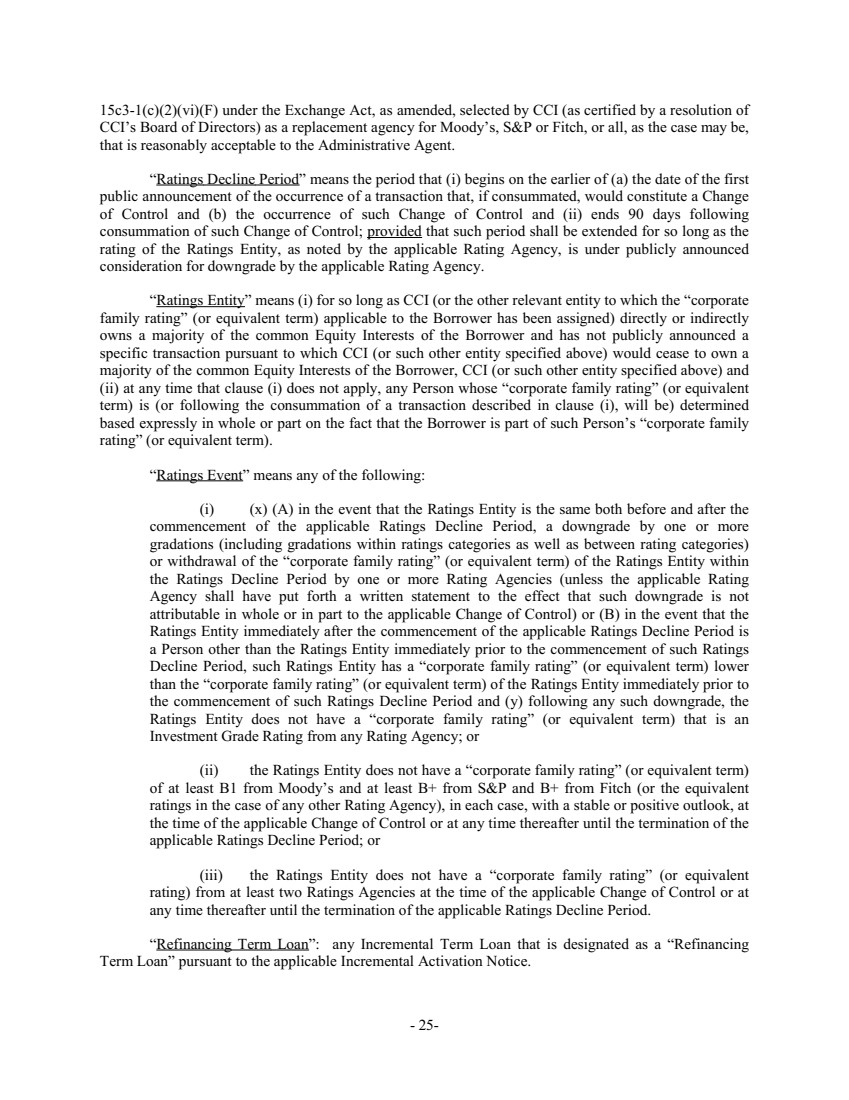 15c3-1(c)(2)(vi)(F) under the Exchange Act, as amended, selected by CCI (as certified by a resolution of CCI's Board of Directors) as a replacement agency for Moody's, S&P or Fitch, or all, as the case may be, that is reasonably acceptable to the Administrative Agent.

"Ratings Decline Period" means the period that (i) begins on the earlier of (a) the date of the first public announcement of the occurrence of a transaction that, if consummated, would constitute a Change of Control and (b) the occurrence of such Change of Control and (ii) ends 90 days following consummation of such Change of Control; provided that such period shall be extended for so long as the rating of the Ratings Entity, as noted by the applicable Rating Agency, is under publicly announced consideration for downgrade by the applicable Rating Agency.

"Ratings Entity" means (i) for so long as CCI (or the other relevant entity to which the "corporate family rating" (or equivalent term) applicable to the Borrower has been assigned) directly or indirectly owns a majority of the common Equity Interests of the Borrower and has not publicly announced a specific transaction pursuant to which CCI (or such other entity specified above) would cease to own a majority of the common Equity Interests of the Borrower, CCI (or such other entity specified above) and (ii) at any time that clause (i) does not apply, any Person whose "corporate family rating" (or equivalent term) is (or following the consummation of a transaction described in clause (i), will be) determined based expressly in whole or part on the fact that the Borrower is part of such Person's "corporate family rating" (or equivalent term).

"Ratings Event" means any of the following:

(i) (x) (A) in the event that the Ratings Entity is the same both before and after the commencement of the applicable Ratings Decline Period, a downgrade by one or more gradations (including gradations within ratings categories as well as between rating categories) or withdrawal of the "corporate family rating" (or equivalent term) of the Ratings Entity within the Ratings Decline Period by one or more Rating Agencies (unless the applicable Rating Agency shall have put forth a written statement to the effect that such downgrade is not attributable in whole or in part to the applicable Change of Control) or (B) in the event that the Ratings Entity immediately after the commencement of the applicable Ratings Decline Period is a Person other than the Ratings Entity immediately prior to the commencement of such Ratings Decline Period, such Ratings Entity has a "corporate family rating" (or equivalent term) lower than the "corporate family rating" (or equivalent term) of the Ratings Entity immediately prior to the commencement of such Ratings Decline Period and (y) following any such downgrade, the Ratings Entity does not have a "corporate family rating" (or equivalent term) that is an Investment Grade Rating from any Rating Agency; or

(ii) the Ratings Entity does not have a "corporate family rating" (or equivalent term) of at least B1 from Moody's and at least B+ from S&P and B+ from Fitch (or the equivalent ratings in the case of any other Rating Agency), in each case, with a stable or positive outlook, at the time of the applicable Change of Control or at any time thereafter until the termination of the applicable Ratings Decline Period; or

(iii) the Ratings Entity does not have a "corporate family rating" (or equivalent rating) from at least two Ratings Agencies at the time of the applicable Change of Control or at any time thereafter until the termination of the applicable Ratings Decline Period.

"Refinancing Term Loan": any Incremental Term Loan that is designated as a "Refinancing Term Loan" pursuant to the applicable Incremental Activation Notice.

- 25-